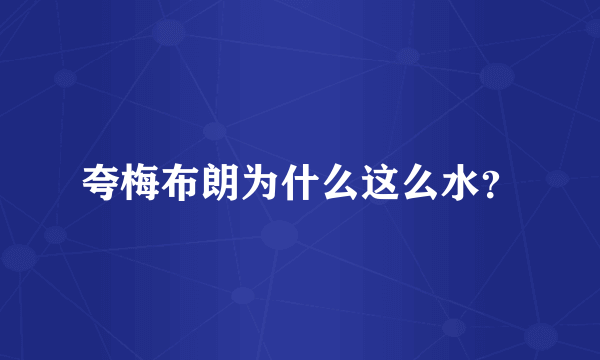 夸梅布朗为什么这么水?